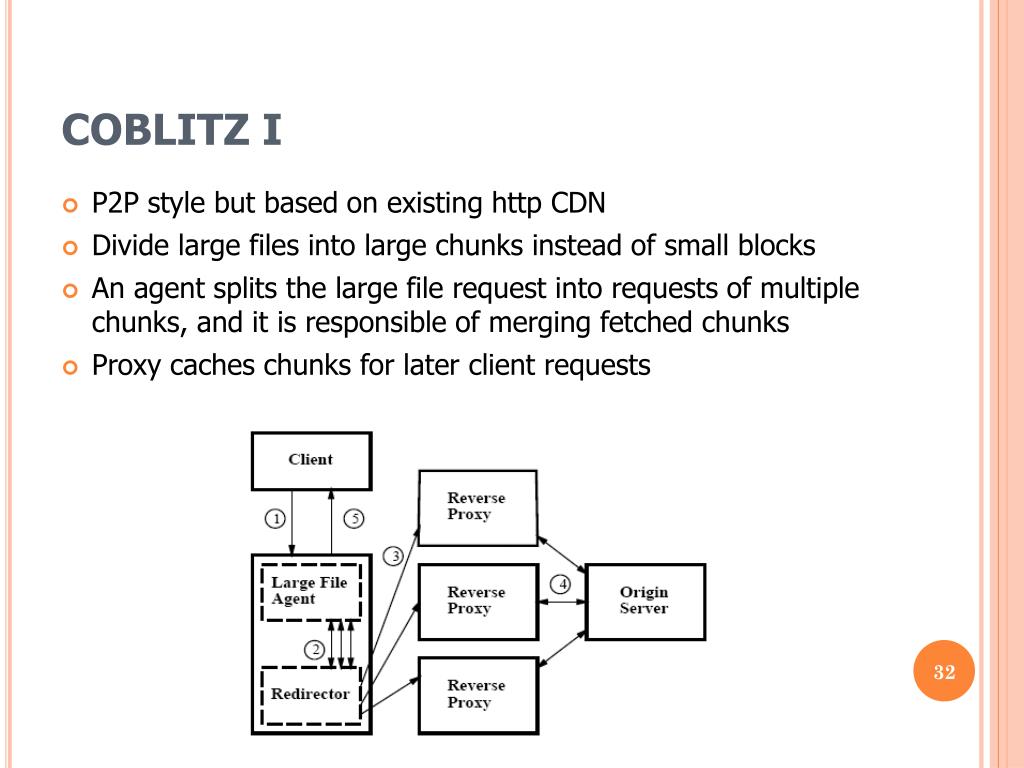 COBLITZ I

P2P style but based on existing http CDN

Divide large files into large chunks instead of small blocks

An agent splits the large file request into requests of multiple chunks, and it is responsible of merging fetched chunks

Proxy caches chunks for later client requests

Client

1

5

Large File Agent

2

Redirector

3

Reverse Proxy

Reverse Proxy

Reverse Proxy

4

Origin Server

32